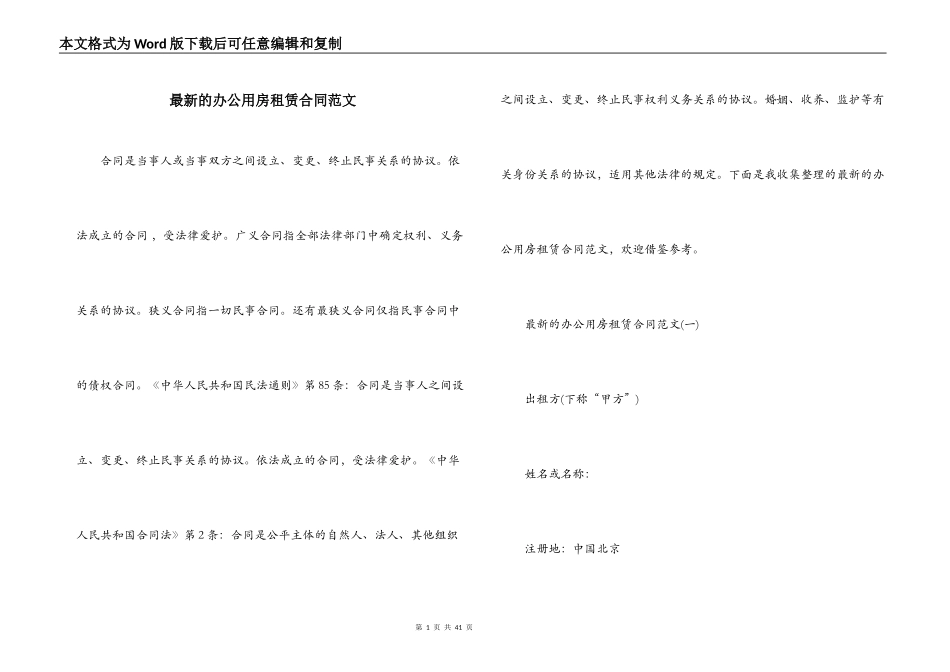 本文格式为Word版下载后可任意编辑和复制

最新的办公用房租赁合同范文

合同是当事人或当事双方之间设立、变更、终止民事关系的协议。依法成立的合同，受法律爱护。广义合同指全部法律部门中确定权利、义务关系的协议。狭义合同指一切民事合同。还有最狭义合同仅指民事合同中的债权合同。《中华人民共和国民法通则》第85条：合同是当事人之间设立、变更、终止民事关系的协议。依法成立的合同，受法律爱护。《中华人民共和国合同法》第2条：合同是公平主体的自然人、法人、其他组织之间设立、变更、终止民事权利义务关系的协议。婚姻、收养、监护等有关身份关系的协议，适用其他法律的规定。下面是我收集整理的最新的办公用房租赁合同范文，欢迎借鉴参考。

最新的办公用房租赁合同范文(一)

出租方(下称“甲方”)

姓名或名称:

注册地：中国北京

第 1 页 共 41 页